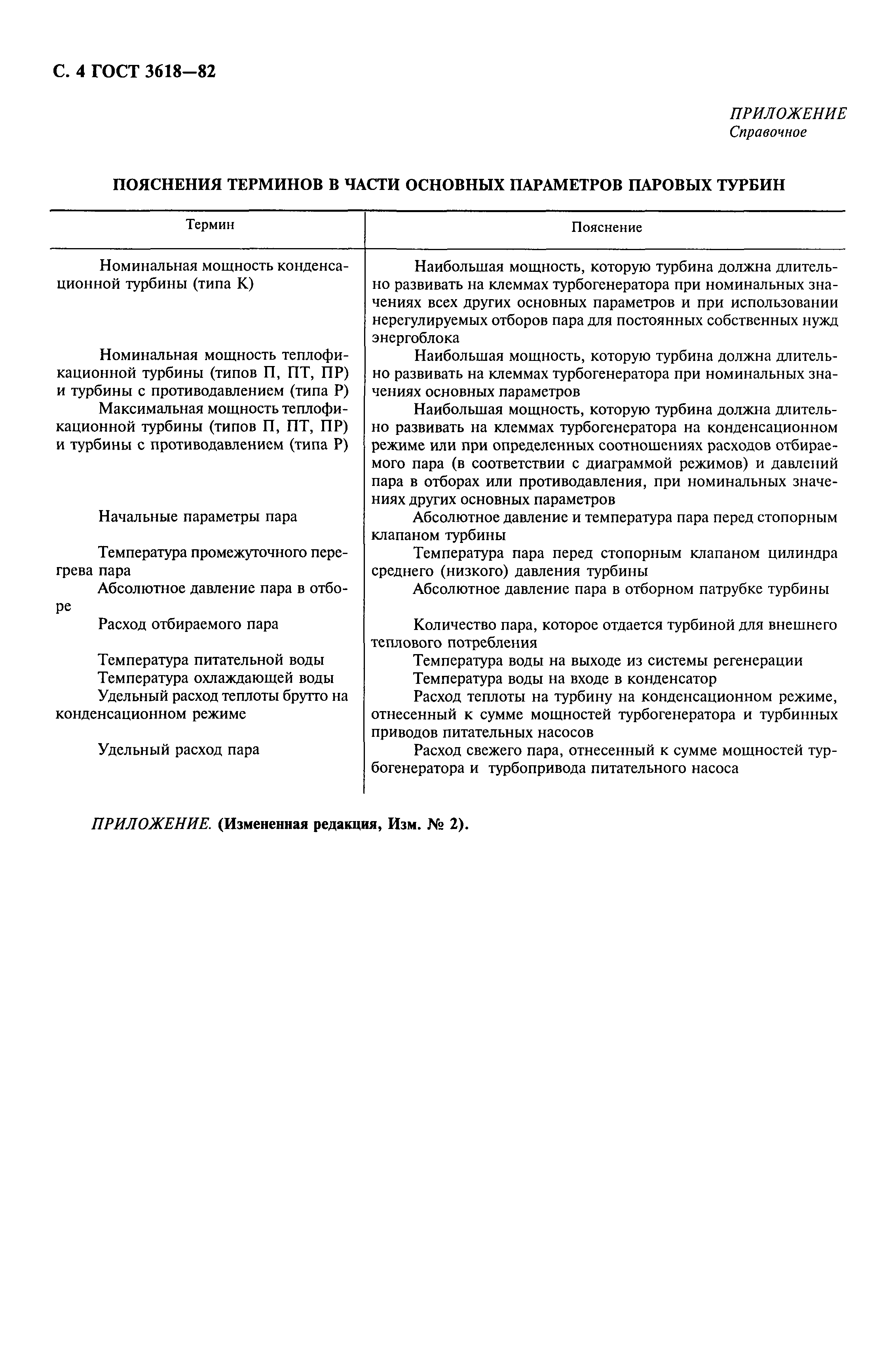 С. 4 ГОСТ 3618—82

ПРИЛОЖЕНИЕ
Справочное

ПОЯСНЕНИЯ ТЕРМИНОВ В ЧАСТИ ОСНОВНЫХ ПАРАМЕТРОВ ПАРОВЫХ ТУРБИН

| Термин | Пояснение |
|---|---|
| Номинальная мощность конденсационной турбины (типа К) | Наибольшая мощность, которую турбина должна длительно развивать на клеммах турбогенератора при номинальных значениях всех других основных параметров и при использовании нерегулируемых отборов пара для постоянных собственных нужд энергоблока |
| Номинальная мощность теплофикационной турбины (типов П, ПТ, ПР) и турбины с противодавлением (типа Р) | Наибольшая мощность, которую турбина должна длительно развивать на клеммах турбогенератора при номинальных значениях основных параметров |
| Максимальная мощность теплофикационной турбины (типов П, ПТ, ПР) и турбины с противодавлением (типа Р) | Наибольшая мощность, которую турбина должна длительно развивать на клеммах турбогенератора на конденсационном режиме или при определенных соотношениях расходов отбираемого пара (в соответствии с диаграммой режимов) и давлений пара в отборах или противодавления, при номинальных значениях других основных параметров |
| Начальные параметры пара | Абсолютное давление и температура пара перед стопорным клапаном турбины |
| Температура промежуточного перегрева пара | Температура пара перед стопорным клапаном цилиндра среднего (низкого) давления турбины |
| Абсолютное давление пара в отборе | Абсолютное давление пара в отборном патрубке турбины |
| Расход отбираемого пара | Количество пара, которое отдается турбиной для внешнего теплового потребления |
| Температура питательной воды | Температура воды на выходе из системы регенерации |
| Температура охлаждающей воды | Температура воды на входе в конденсатор |
| Удельный расход теплоты брутто на конденсационном режиме | Расход теплоты на турбину на конденсационном режиме, отнесенный к сумме мощностей турбогенератора и турбинных приводов питательных насосов |
| Удельный расход пара | Расход свежего пара, отнесенный к сумме мощностей турбогенератора и турбопривода питательного насоса |

ПРИЛОЖЕНИЕ. (Измененная редакция, Изм. № 2).